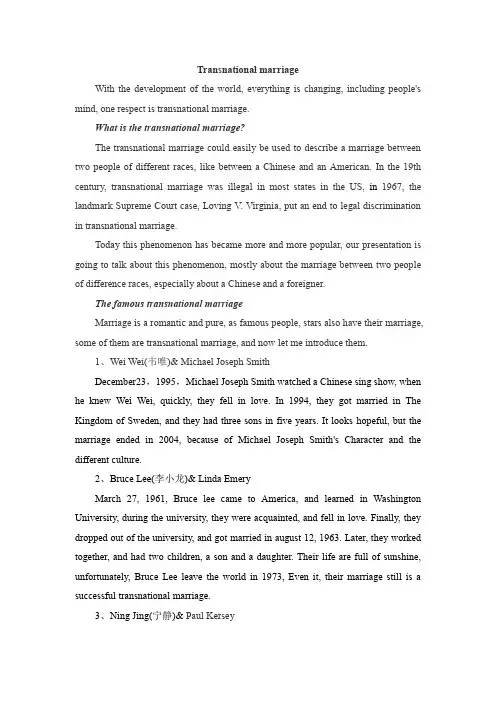 Transnational marriage

With the development of the world, everything is changing, including people's mind, one respect is transnational marriage.

What is the transnational marriage?

The transnational marriage could easily be used to describe a marriage between two people of different races, like between a Chinese and an American. In the 19th century, transnational marriage was illegal in most states in the US, in 1967, the landmark Supreme Court case, Loving V. Virginia, put an end to legal discrimination in transnational marriage.

Today this phenomenon has became more and more popular, our presentation is going to talk about this phenomenon, mostly about the marriage between two people of difference races, especially about a Chinese and a foreigner.

The famous transnational marriage

Marriage is a romantic and pure, as famous people, stars also have their marriage, some of them are transnational marriage, and now let me introduce them.

1、Wei Wei(韦唯)& Michael Joseph Smith

December23，1995，Michael Joseph Smith watched a Chinese sing show, when he knew Wei Wei, quickly, they fell in love. In 1994, they got married in The Kingdom of Sweden, and they had three sons in five years. It looks hopeful, but the marriage ended in 2004, because of Michael Joseph Smith's Character and the different culture.

2、Bruce Lee(李小龙)& Linda Emery

March 27, 1961, Bruce lee came to America, and learned in Washington University, during the university, they were acquainted, and fell in love. Finally, they dropped out of the university, and got married in august 12, 1963. Later, they worked together, and had two children, a son and a daughter. Their life are full of sunshine, unfortunately, Bruce Lee leave the world in 1973, Even it, their marriage still is a successful transnational marriage.

3、Ning Jing(宁静)& Paul Kersey